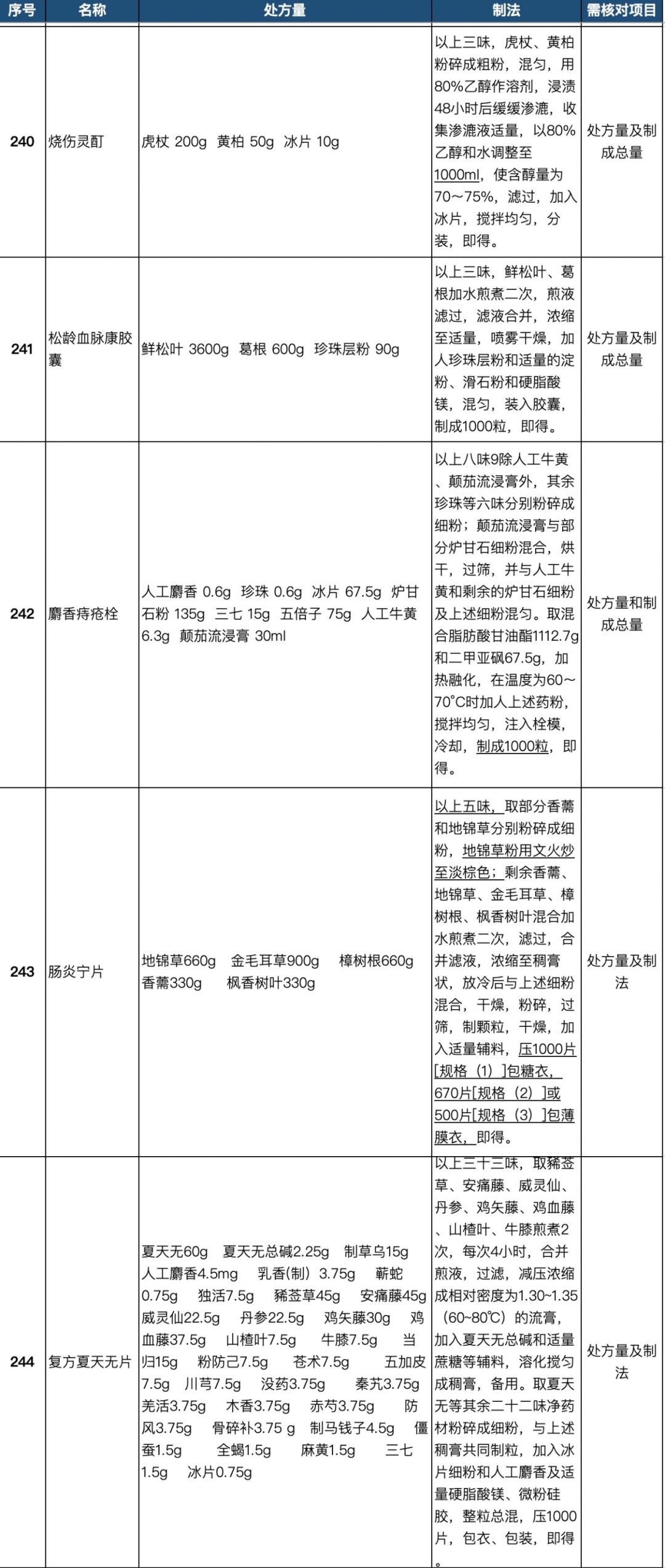 | 序号 | 名称 | 处方量 | 制法 | 需核对项目 |
|---|---|---|---|---|
| 240 | 烧伤灵酊 | 虎杖 200g 黄柏 50g 冰片 10g | 以上三味，虎杖、黄柏粉碎成粗粉，混匀，用80%乙醇作溶剂，浸渍48小时后缓缓渗漉，收集渗漉液适量，以80%乙醇和水调整至1000ml，使含醇量为70～75%，滤过，加入冰片，搅拌均匀，分装，即得。 | 处方量及制成总量 |
| 241 | 松龄血脉康胶囊 | 鲜松叶 3600g 葛根 600g 珍珠层粉 90g | 以上三味，鲜松叶、葛根加水煎煮二次，煎液滤过，滤液合并，浓缩至适量，喷雾干燥，加人珍珠层粉和适量的淀粉、滑石粉和硬脂酸镁，混匀，装入胶囊，制成1000粒，即得。 | 处方量及制成总量 |
| 242 | 麝香痔疮栓 | 人工麝香 0.6g 珍珠 0.6g 冰片 67.5g 炉甘石粉 135g 三七 15g 五倍子 75g 人工牛黄 6.3g 颠茄流浸膏 30ml | 以上八味9除人工牛黄、颠茄流浸膏外，其余珍珠等六味分别粉碎成细粉；颠茄流浸膏与部分炉甘石细粉混合，烘干，过筛，并与人工牛黄和剩余的炉甘石细粉及上述细粉混匀。取混合脂肪酸甘油酯1112.7g和二甲亚砜67.5g，加热融化，在温度为60～70°C时加人上述药粉，搅拌均匀，注入栓模，冷却，制成1000粒，即得。 | 处方量和制成总量 |
| 243 | 肠炎宁片 | 地锦草660g 金毛耳草900g 樟树根660g 香薷330g 枫香树叶330g | 以上五味，取部分香薷和地锦草分别粉碎成细粉，地锦草粉用文火炒至淡棕色；剩余香薷、地锦草、金毛耳草、樟树根、枫香树叶混合加水煎煮二次，滤过，合并滤液，浓缩至稠膏状，放冷后与上述细粉混合，干燥，粉碎，过筛，制颗粒，干燥，加入适量辅料，压1000片[规格（1）]包糖衣，670片[规格（2）]或500片[规格（3）]包薄膜衣，即得。 | 处方量及制法 |
| 244 | 复方夏天无片 | 夏天无60g 夏天无总碱2.25g 制草乌15g 人工麝香4.5mg 乳香(制）3.75g 蕲蛇0.75g 独活7.5g 豨莶草45g 安痛藤45g 威灵仙22.5g 丹参22.5g 鸡矢藤30g 鸡血藤37.5g 山楂叶7.5g 牛膝7.5g 当归15g 粉防己7.5g 苍术7.5g 五加皮7.5g 川芎7.5g 没药3.75g 秦艽3.75g 羌活3.75g 木香3.75g 赤芍3.75g 防风3.75g 骨碎补3.75 g 制马钱子4.5g 僵蚕1.5g 全蝎1.5g 麻黄1.5g 三七1.5g 冰片0.75g | 以上三十三味，取豨莶草、安痛藤、威灵仙、丹参、鸡矢藤、鸡血藤、山楂叶、牛膝煎煮2次，每次4小时，合并煎液，过滤，减压浓缩成相对密度为1.30~1.35（60~80℃）的流膏，加入夏天无总碱和适量蔗糖等辅料，溶化搅匀成稠膏，备用。取夏天无等其余二十二味净药材粉碎成细粉，与上述稠膏共同制粒，加入冰片细粉和人工麝香及适量硬脂酸镁、微粉硅胶，整粒总混，压1000片，包衣、包装，即得。 | 处方量及制法 |